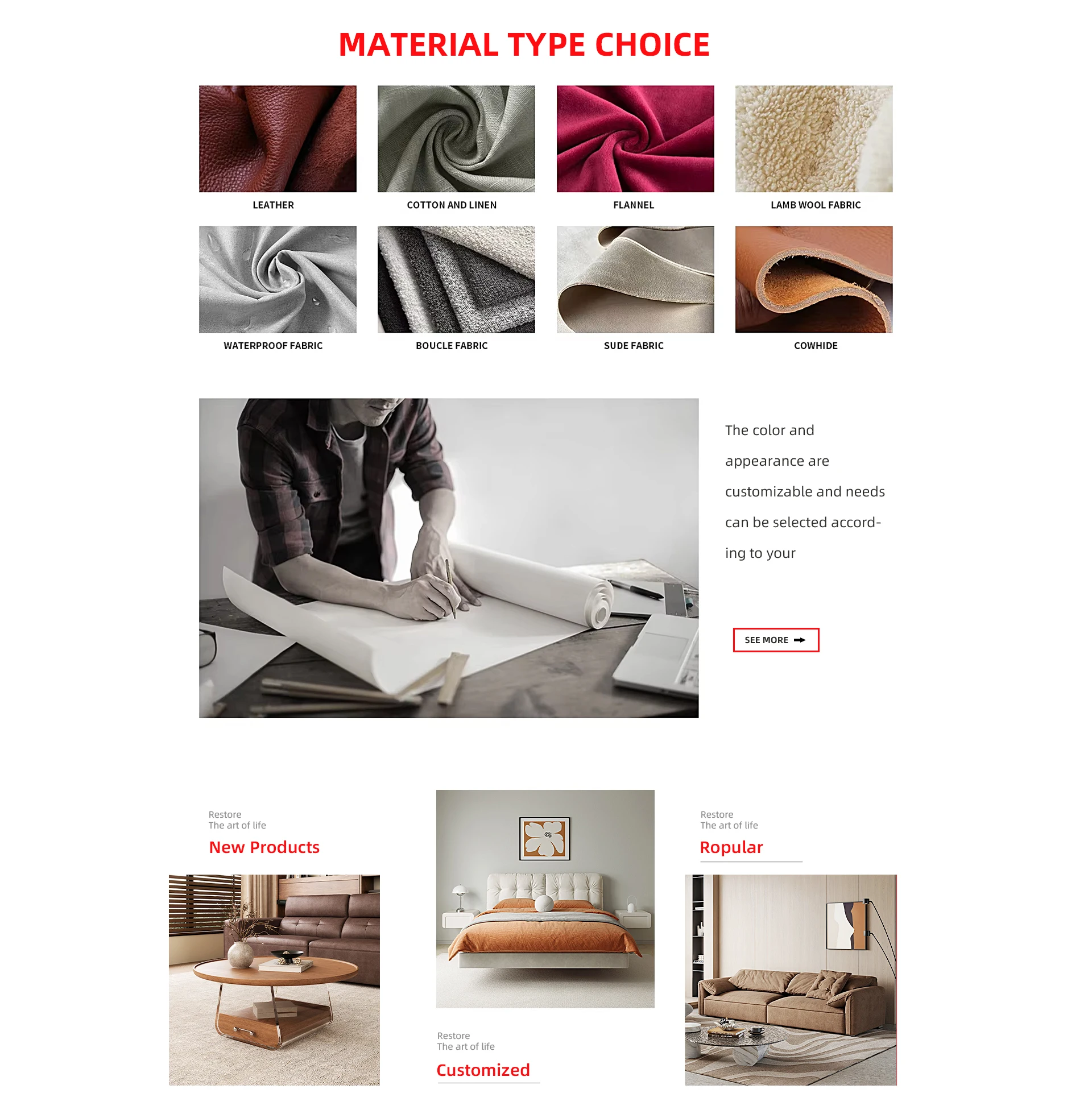 MATERIAL TYPE CHOICE

LEATHER

COTTON AND LINEN

FLANNEL

LAMB WOOL FABRIC

WATERPROOF FABRIC

BOUCLE FABRIC

SUDE FABRIC

COWHIDE

The color and appearance are customizable and needs can be selected according to your

SEE MORE

Restore
The art of life

New Products

Restore
The art of life

Customized

Restore
The art of life

Ropular